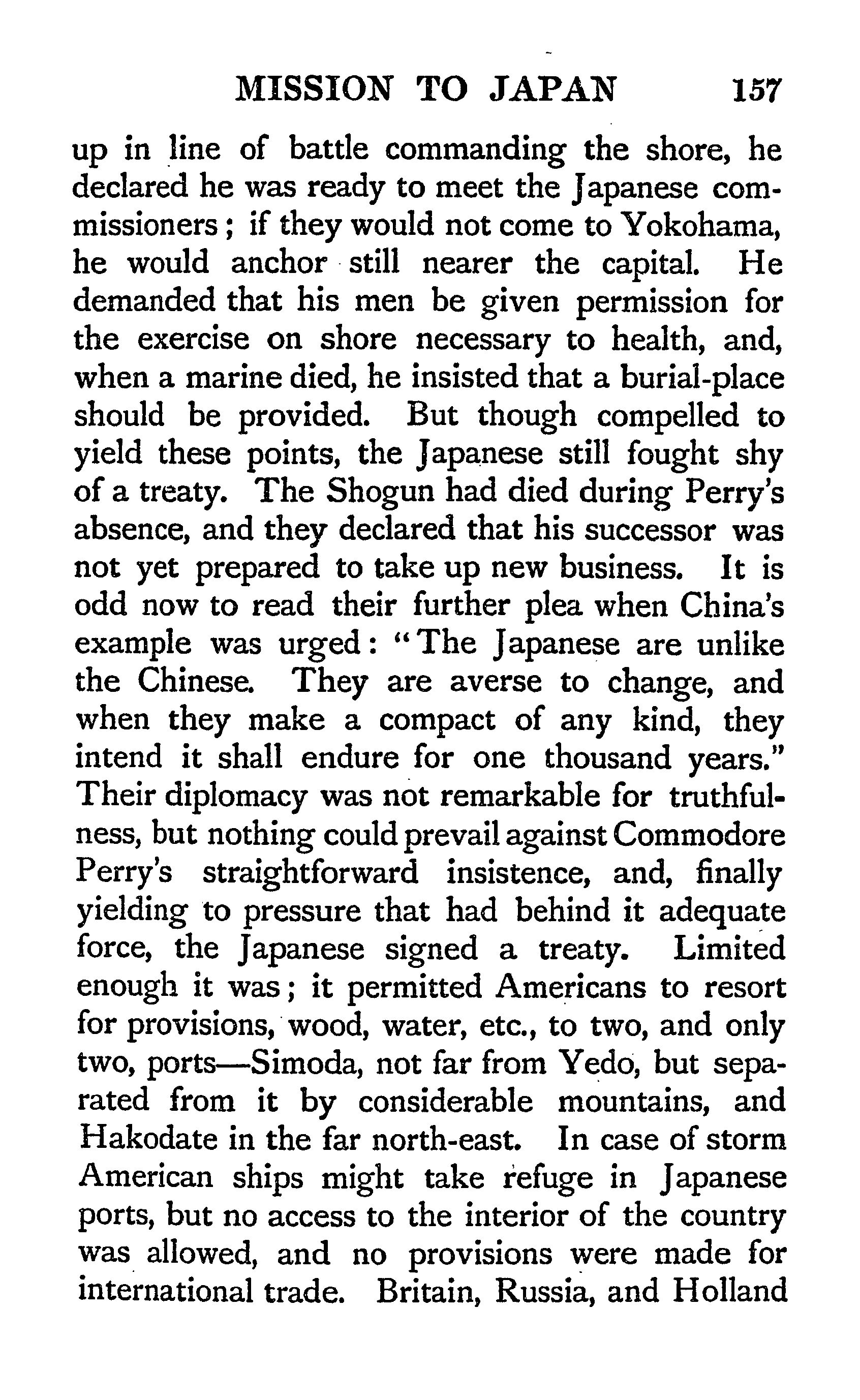 MISSION TO JAPAN 157

up in line of battle commanding the shore, he declared he was ready to meet the Japanese commissioners; if they would not come to Yokohama, he would anchor still nearer the capital. He demanded that his men be given permission for the exercise on shore necessary to health, and, when a marine died, he insisted that a burial-place should be provided. But though compelled to yield these points, the Japanese still fought shy of a treaty. The Shogun had died during Perry's absence, and they declared that his successor was not yet prepared to take up new business. It is odd now to read their further plea when China's example was urged: "The Japanese are unlike the Chinese. They are averse to change, and when they make a compact of any kind, they intend it shall endure for one thousand years." Their diplomacy was not remarkable for truthfulness, but nothing could prevail against Commodore Perry's straightforward insistence, and, finally yielding to pressure that had behind it adequate force, the Japanese signed a treaty. Limited enough it was; it permitted Americans to resort for provisions, wood, water, etc., to two, and only two, ports—Simoda, not far from Yedo, but separated from it by considerable mountains, and Hakodate in the far north-east. In case of storm American ships might take refuge in Japanese ports, but no access to the interior of the country was allowed, and no provisions were made for international trade. Britain, Russia, and Holland